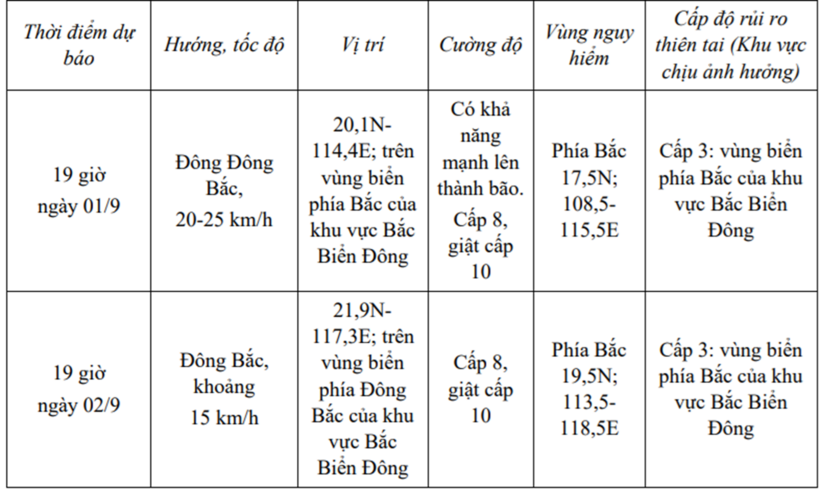 | Thời điểm dự báo | Hướng, tốc độ | Vị trí | Cường độ | Vùng nguy hiểm | Cấp độ rủi ro thiên tai (Khu vực chịu ảnh hưởng) |
|---|---|---|---|---|---|
| 19 giờ ngày 01/9 | Đông Đông Bắc, 20-25 km/h | 20,1N-114,4E; trên vùng biển phía Bắc của khu vực Bắc Biển Đông | Có khả năng mạnh lên thành bão. Cấp 8, giật cấp 10 | Phía Bắc 17,5N; 108,5-115,5E | Cấp 3: vùng biển phía Bắc của khu vực Bắc Biển Đông |
| 19 giờ ngày 02/9 | Đông Bắc, khoảng 15 km/h | 21,9N-117,3E; trên vùng biển phía Đông Bắc của khu vực Bắc Biển Đông | Cấp 8, giật cấp 10 | Phía Bắc 19,5N; 113,5-118,5E | Cấp 3: vùng biển phía Bắc của khu vực Bắc Biển Đông |